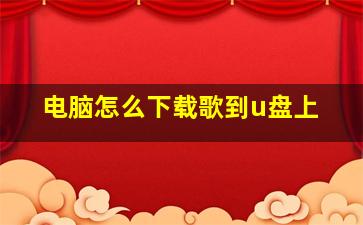 电脑怎么下载歌到u盘上